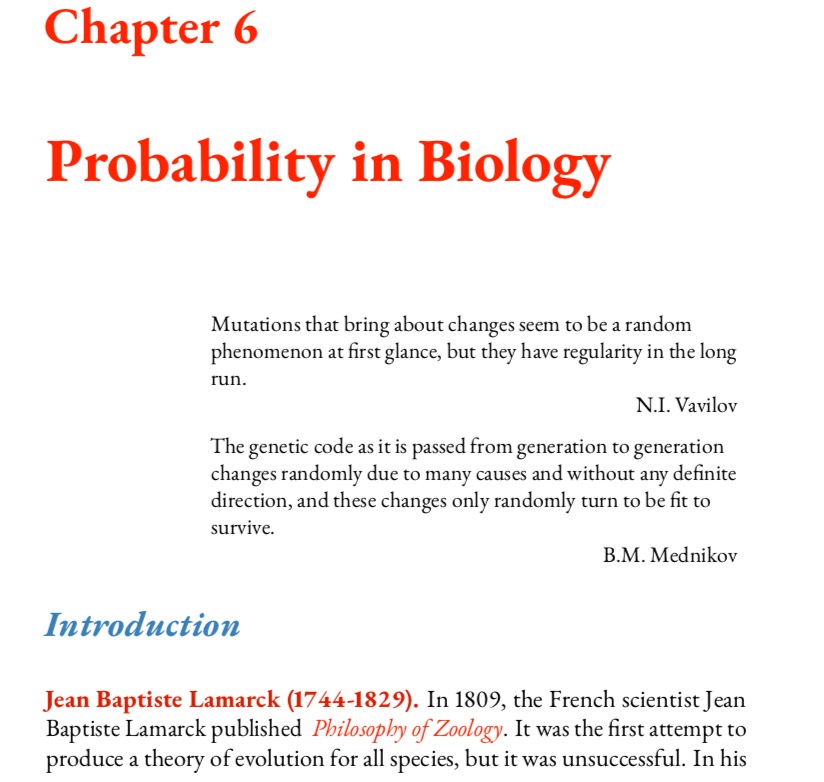 Chapter 6

Probability in Biology

Mutations that bring about changes seem to be a random phenomenon at first glance, but they have regularity in the long run.

N.I. Vavilov

The genetic code as it is passed from generation to generation changes randomly due to many causes and without any definite direction, and these changes only randomly turn to be fit to survive.

B.M. Mednikov

Introduction

Jean Baptiste Lamarck (1744-1829). In 1809, the French scientist Jean Baptiste Lamarck published Philosophy of Zoology. It was the first attempt to produce a theory of evolution for all species, but it was unsuccessful. In his